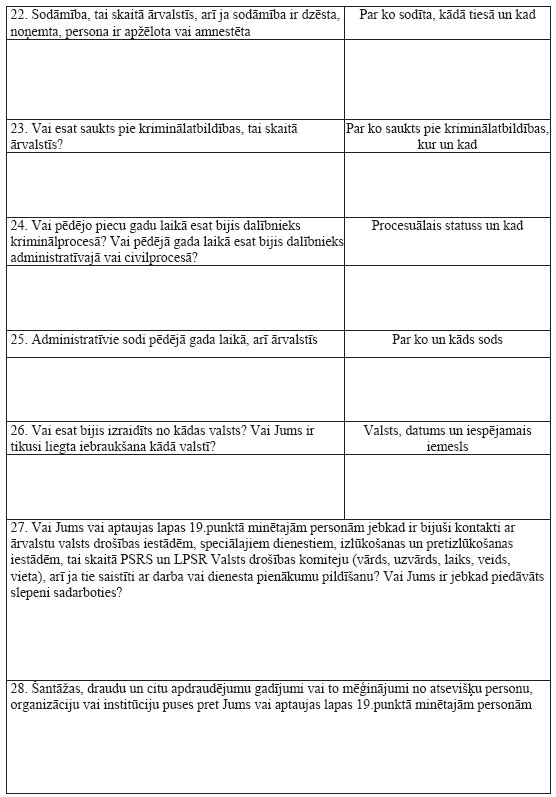 | 22. Sodāmība, tai skaitā ārvalstīs, arī ja sodāmība ir dzēsta, noņemta, persona ir apžēlota vai amnestēta | Par ko sodīta, kādā tiesā un kad |
|---|---|
| | |
| 23. Vai esat saukts pie kriminālatbildības, tai skaitā ārvalstīs? | Par ko saukts pie kriminālatbildības, kur un kad |
| | |
| 24. Vai pēdējo piecu gadu laikā esat bijis dalībnieks kriminālprocesā? Vai pēdējā gada laikā esat bijis dalībnieks administratīvajā vai civilprocesā? | Procesuālais statuss un kad |
| | |
| 25. Administratīvie sodi pēdējā gada laikā, arī ārvalstīs | Par ko un kāds sods |
| | |
| 26. Vai esat bijis izraidīts no kādas valsts? Vai Jums ir tikusi liegta iebraukšana kādā valstī? | Valsts, datums un iespējamais iemesls |
| | |

27. Vai Jums vai aptaujas lapas 19.punktā minētajām personām jebkad ir bijuši kontakti ar ārvalstu valsts drošības iestādēm, speciālajiem dienestiem, izlūkošanas un pretizlūkošanas iestādēm, tai skaitā PSRS un LPSR Valsts drošības komiteju (vārds, uzvārds, laiks, veids, vieta), arī ja tie saistīti ar darba vai dienesta pienākumu pildīšanu? Vai Jums ir jebkad piedāvāts slepeni sadarboties?

28. Šantāžas, draudu un citu apdraudējumu gadījumi vai to mēģinājumi no atsevišķu personu, organizāciju vai institūciju puses pret Jums vai aptaujas lapas 19.punktā minētajām personām